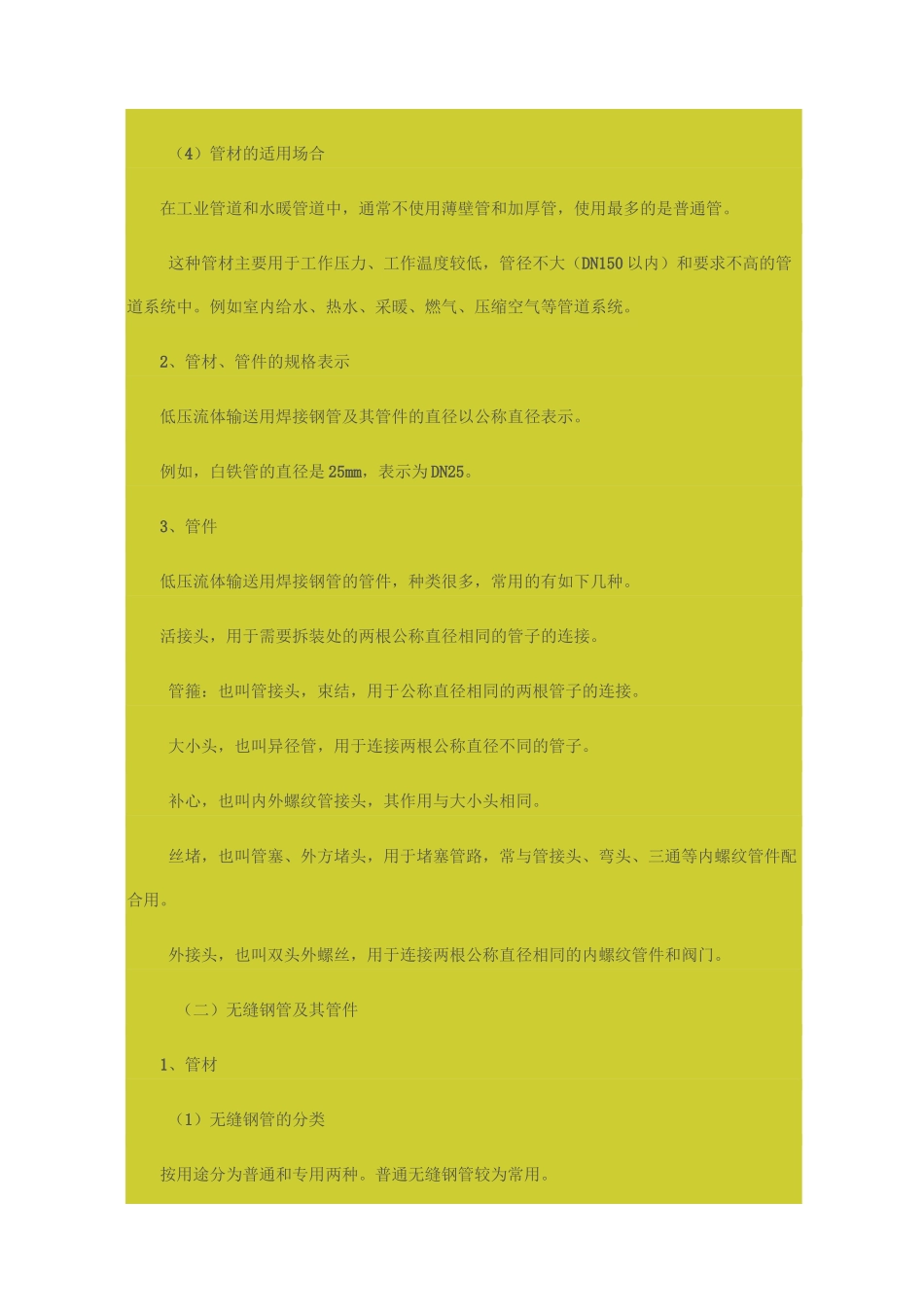 （4）管材的适用场合

在工业管道和水暖管道中，通常不使用薄壁管和加厚管，使用最多的是普通管。

这种管材主要用于工作压力、工作温度较低，管径不大（DN150 以内）和要求不高的管道系统中。例如室内给水、热水、采暖、燃气、压缩空气等管道系统。

2、管材、管件的规格表示

低压流体输送用焊接钢管及其管件的直径以公称直径表示。

例如，白铁管的直径是 25㎜，表示为 DN25。

3、管件

低压流体输送用焊接钢管的管件，种类很多，常用的有如下几种。

活接头，用于需要拆装处的两根公称直径相同的管子的连接。

管箍：也叫管接头，束结，用于公称直径相同的两根管子的连接。

大小头，也叫异径管，用于连接两根公称直径不同的管子。

补心，也叫内外螺纹管接头，其作用与大小头相同。

丝堵，也叫管塞、外方堵头，用于堵塞管路，常与管接头、弯头、三通等内螺纹管件配合用。

外接头，也叫双头外螺丝，用于连接两根公称直径相同的内螺纹管件和阀门。

（二）无缝钢管及其管件

1、管材

（1）无缝钢管的分类

按用途分为普通和专用两种。普通无缝钢管较为常用。